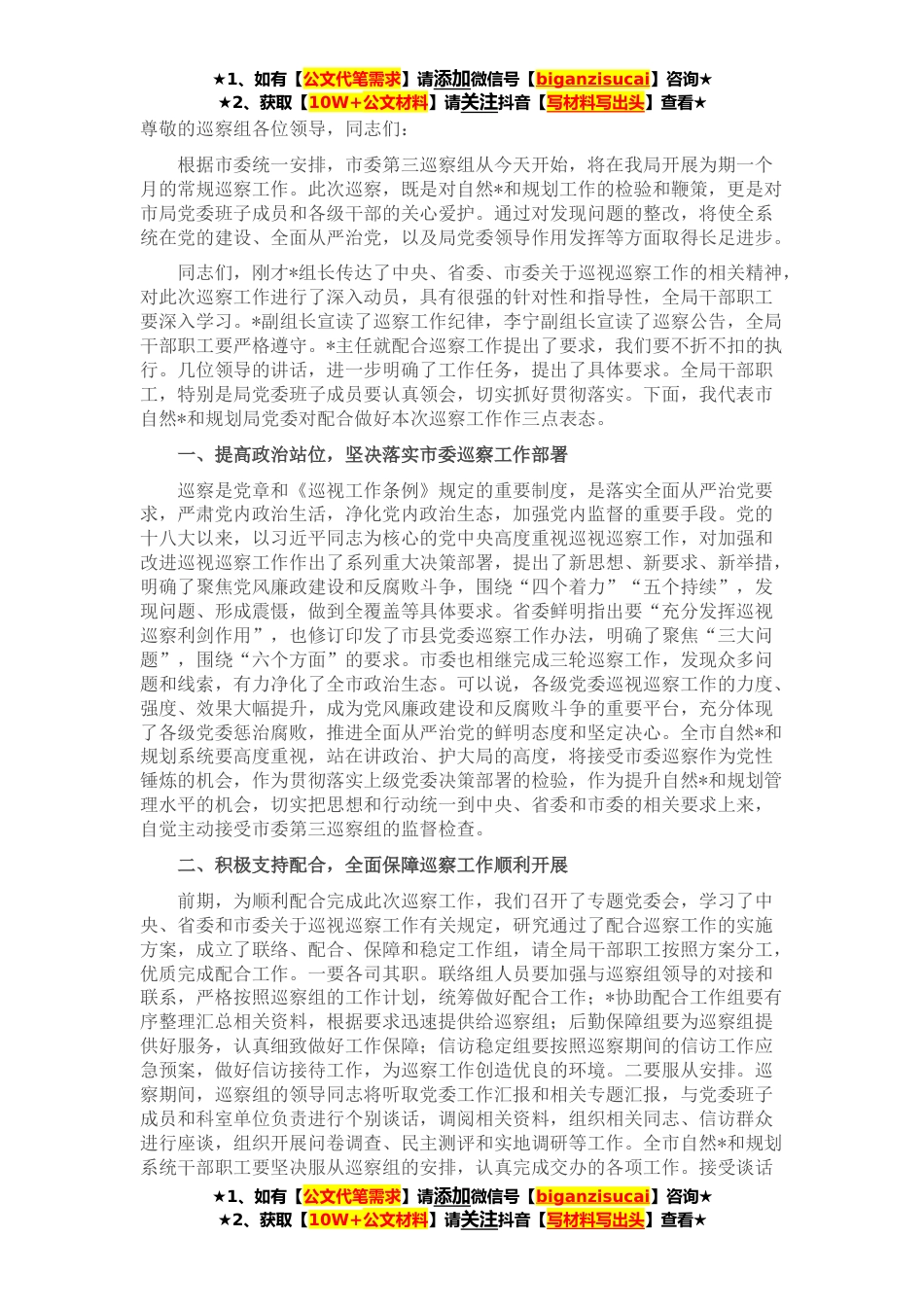 ★1、如有【公文代笔需求】请添加微信号【biganzisucai】咨询★
★2、获取【10W+公文材料】请关注抖音【写材料写出头】查看★

尊敬的巡察组各位领导，同志们：

根据市委统一安排，市委第三巡察组从今天开始，将在我局开展为期一个月的常规巡察工作。此次巡察，既是对自然*和规划工作的检验和鞭策，更是对市局党委班子成员和各级干部的关心爱护。通过对发现问题的整改，将使全系统在党的建设、全面从严治党，以及局党委领导作用发挥等方面取得长足进步。

同志们，刚才*组长传达了中央、省委、市委关于巡视巡察工作的相关精神，对此次巡察工作进行了深入动员，具有很强的针对性和指导性，全局干部职工要深入学习。*副组长宣读了巡察工作纪律，李宁副组长宣读了巡察公告，全局干部职工要严格遵守。*主任就配合巡察工作提出了要求，我们要不折不扣的执行。几位领导的讲话，进一步明确了工作任务，提出了具体要求。全局干部职工，特别是局党委班子成员要认真领会，切实抓好贯彻落实。下面，我代表市自然*和规划局党委对配合做好本次巡察工作作三点表态。

一、提高政治站位，坚决落实市委巡察工作部署

巡察是党章和《巡视工作条例》规定的重要制度，是落实全面从严治党要求，严肃党内政治生活，净化党内政治生态，加强党内监督的重要手段。党的十八大以来，以习近平同志为核心的党中央高度重视巡视巡察工作，对加强和改进巡视巡察工作作出了系列重大决策部署，提出了新思想、新要求、新举措，明确了聚焦党风廉政建设和反腐败斗争，围绕“四个着力”“五个持续”，发现问题、形成震慑，做到全覆盖等具体要求。省委鲜明指出要“充分发挥巡视巡察利剑作用”，也修订印发了市县党委巡察工作办法，明确了聚焦“三大问题”，围绕“六个方面”的要求。市委也相继完成三轮巡察工作，发现众多问题和线索，有力净化了全市政治生态。可以说，各级党委巡视巡察工作的力度、强度、效果大幅提升，成为党风廉政建设和反腐败斗争的重要平台，充分体现了各级党委惩治腐败，推进全面从严治党的鲜明态度和坚定决心。全市自然*和规划系统要高度重视，站在讲政治、护大局的高度，将接受市委巡察作为党性锤炼的机会，作为贯彻落实上级党委决策部署的检验，作为提升自然*和规划管理水平的机会，切实把思想和行动统一到中央、省委和市委的相关要求上来，自觉主动接受市委第三巡察组的监督检查。

二、积极支持配合，全面保障巡察工作顺利开展

前期，为顺利配合完成此次巡察工作，我们召开了专题党委会，学习了中央、省委和市委关于巡视巡察工作有关规定，研究通过了配合巡察工作的实施方案，成立了联络、配合、保障和稳定工作组，请全局干部职工按照方案分工，优质完成配合工作。一要各司其职。联络组人员要加强与巡察组领导的对接和联系，严格按照巡察组的工作计划，统筹做好配合工作；*协助配合工作组要有序整理汇总相关资料，根据要求迅速提供给巡察组；后勤保障组要为巡察组提供好服务，认真细致做好工作保障；信访稳定组要按照巡察期间的信访工作应急预案，做好信访接待工作，为巡察工作创造优良的环境。二要服从安排。巡察期间，巡察组的领导同志将听取党委工作汇报和相关专题汇报，与党委班子成员和科室单位负责进行个别谈话，调阅相关资料，组织相关同志、信访群众进行座谈，组织开展问卷调查、民主测评和实地调研等工作。全市自然*和规划系统干部职工要坚决服从巡察组的安排，认真完成交办的各项工作。接受谈话

★1、如有【公文代笔需求】请添加微信号【biganzisucai】咨询★
★2、获取【10W+公文材料】请关注抖音【写材料写出头】查看★